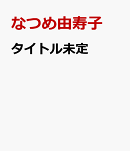 なつめ由寿子

タイトル未定